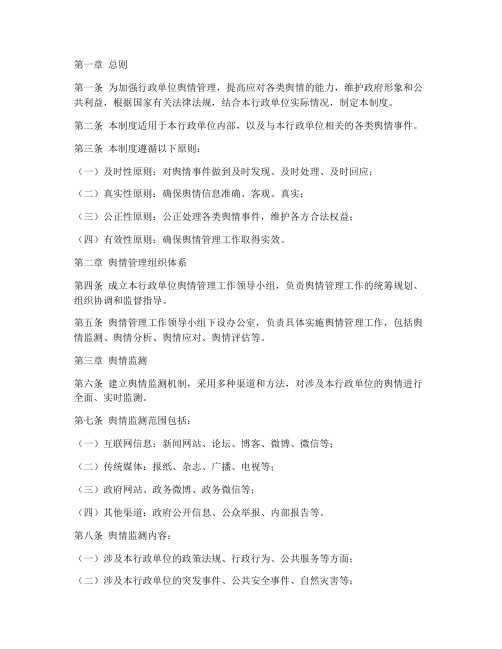 第一章 总则

第一条 为加强行政单位舆情管理，提高应对各类舆情的能力，维护政府形象和公共利益，根据国家有关法律法规，结合本行政单位实际情况，制定本制度。

第二条 本制度适用于本行政单位内部，以及与本行政单位相关的各类舆情事件。

第三条 本制度遵循以下原则：

（一）及时性原则：对舆情事件做到及时发现、及时处理、及时回应；

（二）真实性原则：确保舆情信息准确、客观、真实；

（三）公正性原则：公正处理各类舆情事件，维护各方合法权益；

（四）有效性原则：确保舆情管理工作取得实效。

第二章 舆情管理组织体系

第四条 成立本行政单位舆情管理工作领导小组，负责舆情管理工作的统筹规划、组织协调和监督指导。

第五条 舆情管理工作领导小组下设办公室，负责具体实施舆情管理工作，包括舆情监测、舆情分析、舆情应对、舆情评估等。

第三章 舆情监测

第六条 建立舆情监测机制，采用多种渠道和方法，对涉及本行政单位的舆情进行全面、实时监测。

第七条 舆情监测范围包括：

（一）互联网信息：新闻网站、论坛、博客、微博、微信等；

（二）传统媒体：报纸、杂志、广播、电视等；

（三）政府网站、政务微博、政务微信等；

（四）其他渠道：政府公开信息、公众举报、内部报告等。

第八条 舆情监测内容：

（一）涉及本行政单位的政策法规、行政行为、公共服务等方面；

（二）涉及本行政单位的突发事件、公共安全事件、自然灾害等；